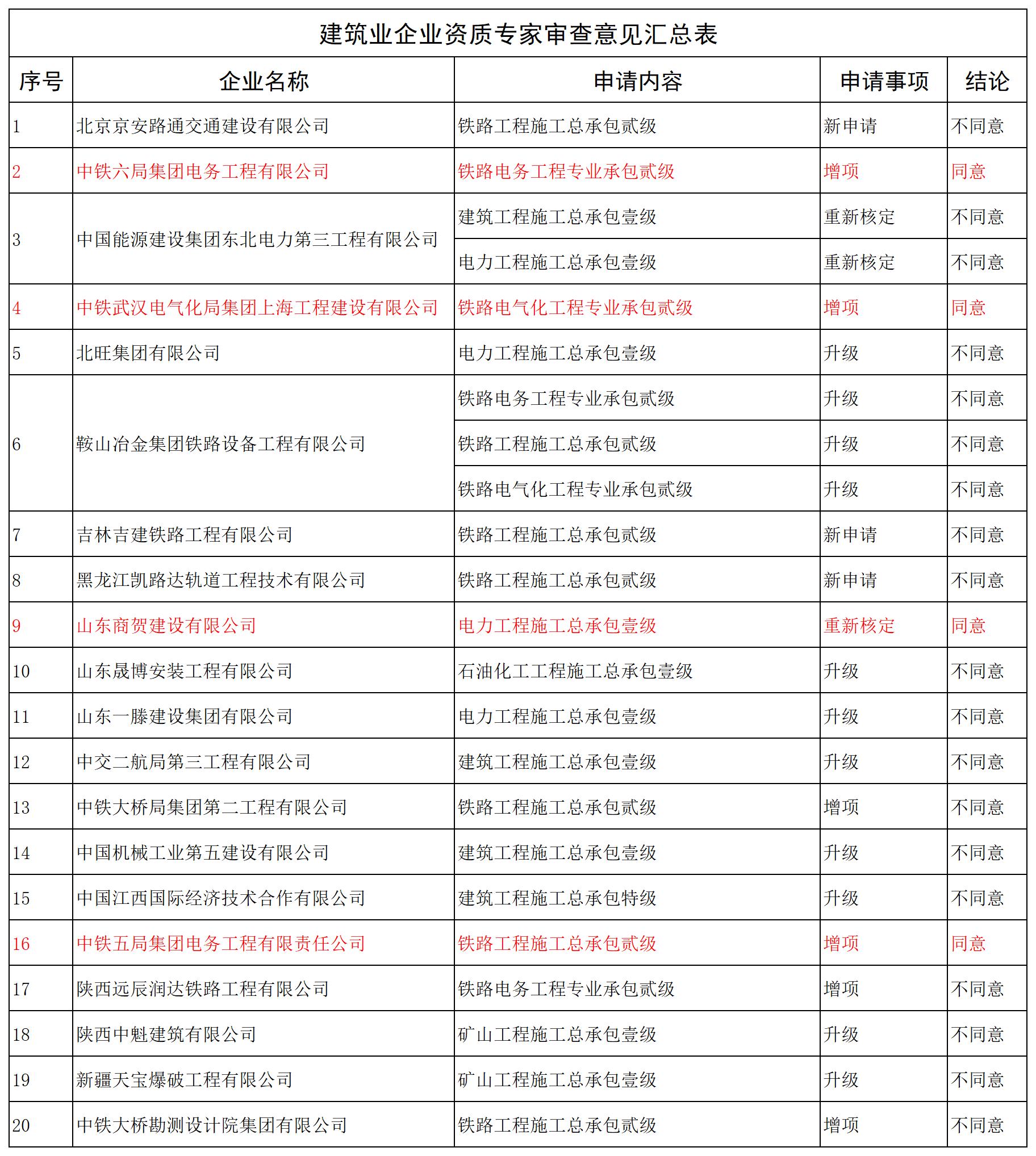 建筑业企业资质专家审查意见汇总表

| 序号 | 企业名称 | 申请内容 | 申请事项 | 结论 |
|---|---|---|---|---|
| 1 | 北京京安路通交通建设有限公司 | 铁路工程施工总承包贰级 | 新申请 | 不同意 |
| 2 | 中铁六局集团电务工程有限公司 | 铁路电务工程专业承包贰级 | 增项 | 同意 |
| 3 | 中国能源建设集团东北电力第三工程有限公司 | 建筑工程施工总承包壹级 | 重新核定 | 不同意 |
| | | 电力工程施工总承包壹级 | 重新核定 | 不同意 |
| 4 | 中铁武汉电气化局集团上海工程建设有限公司 | 铁路电气化工程专业承包贰级 | 增项 | 同意 |
| 5 | 北旺集团有限公司 | 电力工程施工总承包壹级 | 升级 | 不同意 |
| 6 | 鞍山冶金集团铁路设备工程有限公司 | 铁路电务工程专业承包贰级 | 升级 | 不同意 |
| | | 铁路工程施工总承包贰级 | 升级 | 不同意 |
| | | 铁路电气化工程专业承包贰级 | 升级 | 不同意 |
| 7 | 吉林吉建铁路工程有限公司 | 铁路工程施工总承包贰级 | 新申请 | 不同意 |
| 8 | 黑龙江凯路达轨道工程技术有限公司 | 铁路工程施工总承包贰级 | 新申请 | 不同意 |
| 9 | 山东商贺建设有限公司 | 电力工程施工总承包壹级 | 重新核定 | 同意 |
| 10 | 山东晟博安装工程有限公司 | 石油化工工程施工总承包壹级 | 升级 | 不同意 |
| 11 | 山东一滕建设集团有限公司 | 电力工程施工总承包壹级 | 升级 | 不同意 |
| 12 | 中交二航局第三工程有限公司 | 建筑工程施工总承包壹级 | 升级 | 不同意 |
| 13 | 中铁大桥局集团第二工程有限公司 | 铁路工程施工总承包贰级 | 增项 | 不同意 |
| 14 | 中国机械工业第五建设有限公司 | 建筑工程施工总承包壹级 | 升级 | 不同意 |
| 15 | 中国江西国际经济技术合作有限公司 | 建筑工程施工总承包特级 | 升级 | 不同意 |
| 16 | 中铁五局集团电务工程有限责任公司 | 铁路工程施工总承包贰级 | 增项 | 同意 |
| 17 | 陕西远辰润达铁路工程有限公司 | 铁路电务工程专业承包贰级 | 增项 | 不同意 |
| 18 | 陕西中魁建筑有限公司 | 矿山工程施工总承包壹级 | 升级 | 不同意 |
| 19 | 新疆天宝爆破工程有限公司 | 矿山工程施工总承包壹级 | 升级 | 不同意 |
| 20 | 中铁大桥勘测设计院集团有限公司 | 铁路工程施工总承包贰级 | 增项 | 不同意 |